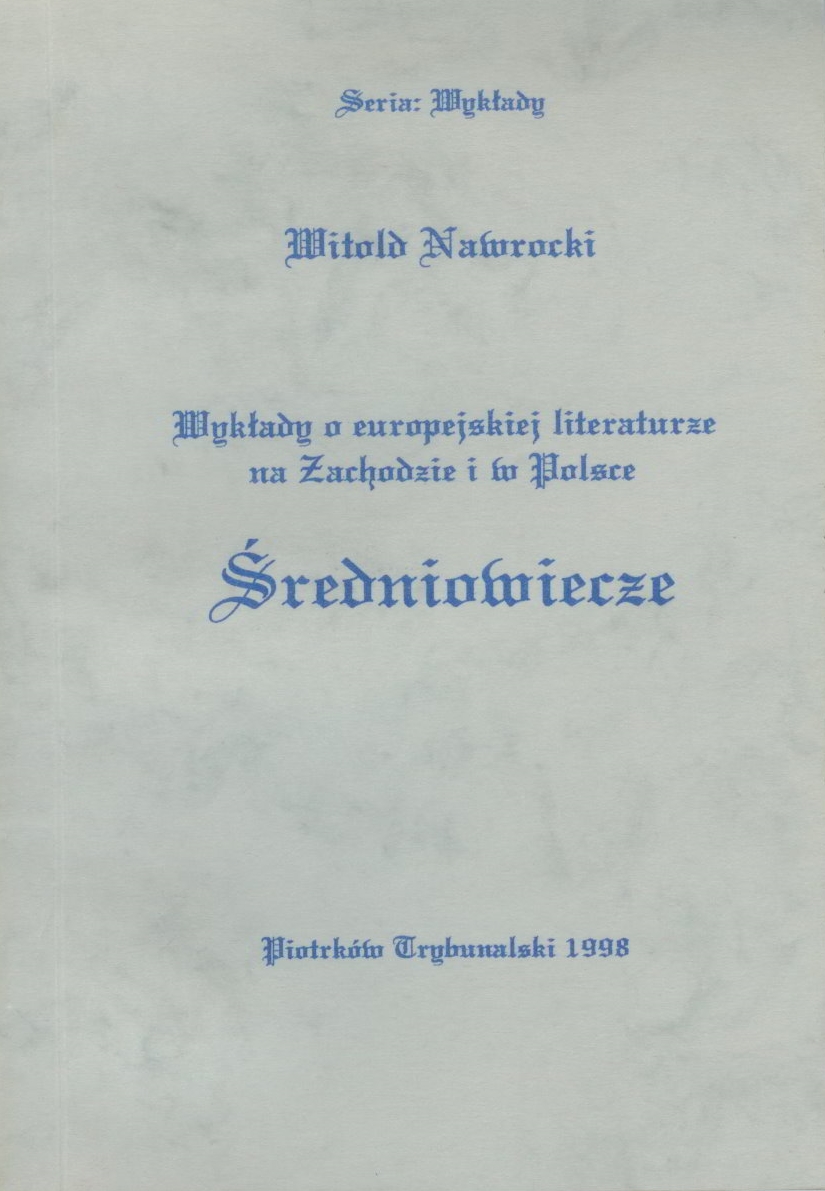 Seria: Wykłady

Witold Nawrocki

Wykłady o europejskiej literaturze na Zachodzie i w Polsce

Średniowiecze

Piotrków Trybunalski 1998